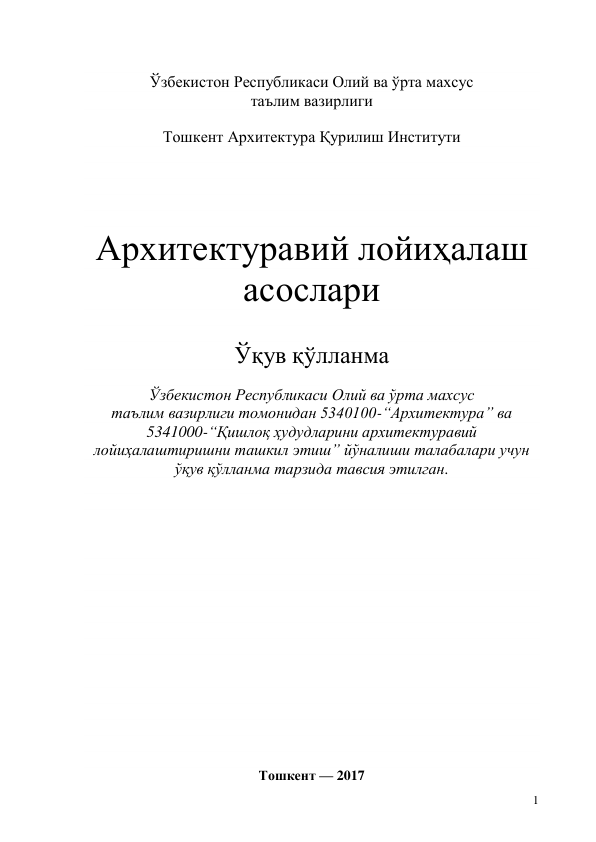 Ўзбекистон Республикаси Олий ва ўрта махсус таълим вазирлиги

Тошкент Архитектура Қурилиш Институти

Архитектуравий лойиҳалаш асослари

Ўқув қўлланма

Ўзбекистон Республикаси Олий ва ўрта махсус таълим вазирлиги томонидан 5340100-“Архитектура” ва 5341000-“Қишлоқ ҳудудларини архитектуравий лойиҳалаштиришни ташкил этиш” йўналиши талабалари учун ўқув қўлланма тарзида тавсия этилган.

Тошкент — 2017

1